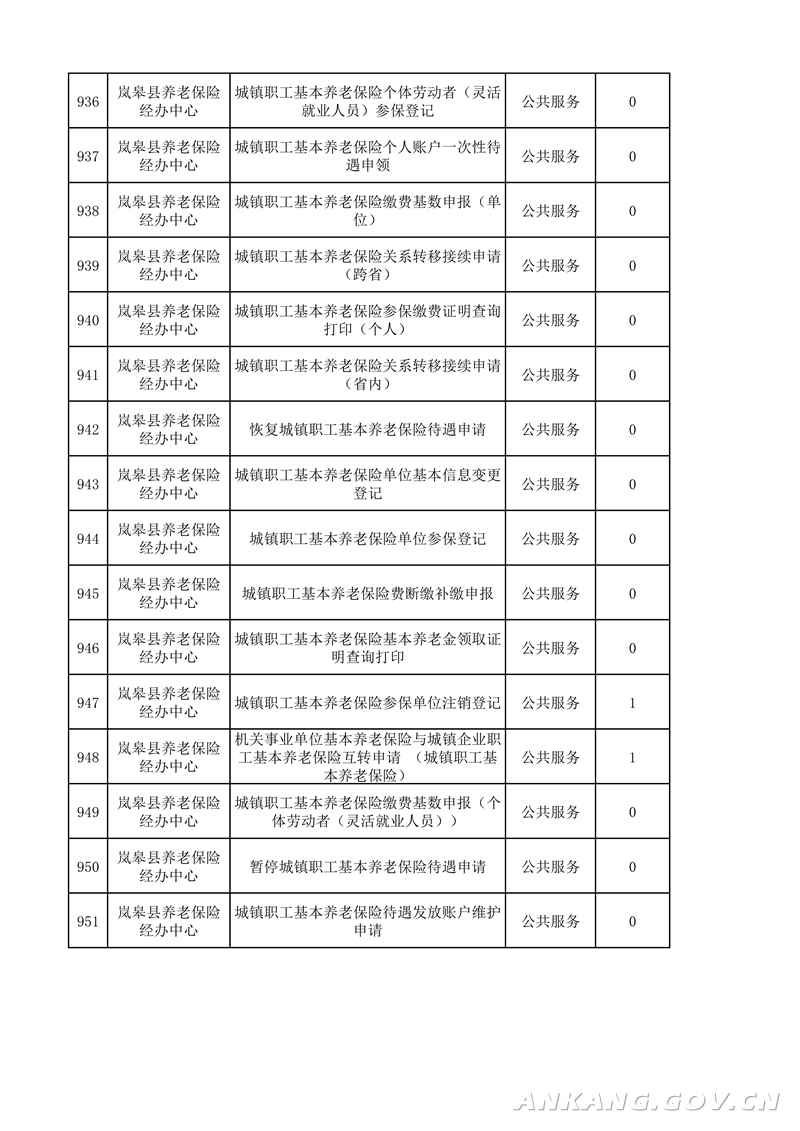 | 936 | 岚皋县养老保险经办中心 | 城镇职工基本养老保险个体劳动者（灵活就业人员）参保登记 | 公共服务 | 0 |
|---|---|---|---|---|
| 937 | 岚皋县养老保险经办中心 | 城镇职工基本养老保险个人账户一次性待遇申领 | 公共服务 | 0 |
| 938 | 岚皋县养老保险经办中心 | 城镇职工基本养老保险缴费基数申报（单位） | 公共服务 | 0 |
| 939 | 岚皋县养老保险经办中心 | 城镇职工基本养老保险关系转移接续申请（跨省） | 公共服务 | 0 |
| 940 | 岚皋县养老保险经办中心 | 城镇职工基本养老保险参保缴费证明查询打印（个人） | 公共服务 | 0 |
| 941 | 岚皋县养老保险经办中心 | 城镇职工基本养老保险关系转移接续申请（省内） | 公共服务 | 0 |
| 942 | 岚皋县养老保险经办中心 | 恢复城镇职工基本养老保险待遇申请 | 公共服务 | 0 |
| 943 | 岚皋县养老保险经办中心 | 城镇职工基本养老保险单位基本信息变更登记 | 公共服务 | 0 |
| 944 | 岚皋县养老保险经办中心 | 城镇职工基本养老保险单位参保登记 | 公共服务 | 0 |
| 945 | 岚皋县养老保险经办中心 | 城镇职工基本养老保险费断缴补缴申报 | 公共服务 | 0 |
| 946 | 岚皋县养老保险经办中心 | 城镇职工基本养老保险基本养老金领取证明查询打印 | 公共服务 | 0 |
| 947 | 岚皋县养老保险经办中心 | 城镇职工基本养老保险参保单位注销登记 | 公共服务 | 1 |
| 948 | 岚皋县养老保险经办中心 | 机关事业单位基本养老保险与城镇企业职工基本养老保险互转申请 （城镇职工基本养老保险） | 公共服务 | 1 |
| 949 | 岚皋县养老保险经办中心 | 城镇职工基本养老保险缴费基数申报（个体劳动者（灵活就业人员）） | 公共服务 | 0 |
| 950 | 岚皋县养老保险经办中心 | 暂停城镇职工基本养老保险待遇申请 | 公共服务 | 0 |
| 951 | 岚皋县养老保险经办中心 | 城镇职工基本养老保险待遇发放账户维护申请 | 公共服务 | 0 |

ANKANG.GOV.CN